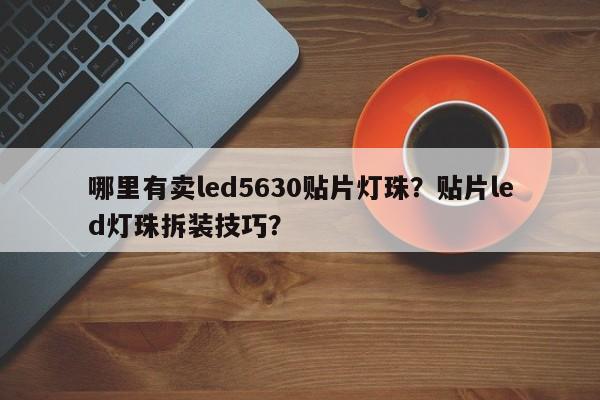 哪里有卖led5630贴片灯珠？贴片led灯珠拆装技巧？